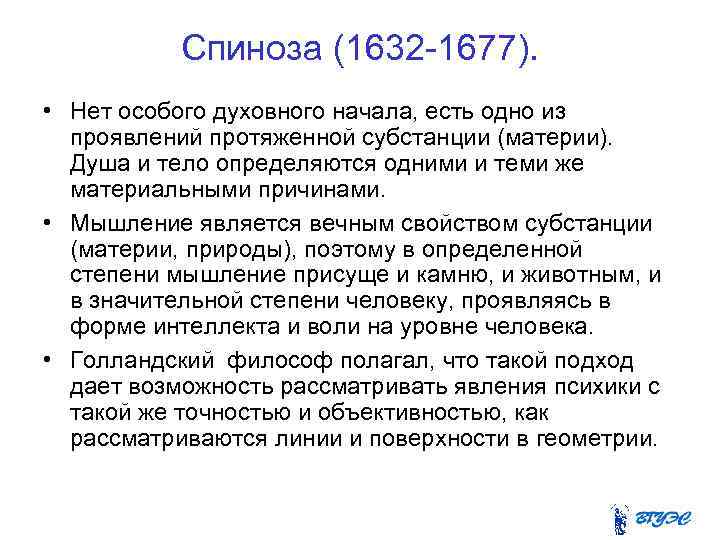 Спиноза (1632-1677).

• Нет особого духовного начала, есть одно из проявлений протяженной субстанции (материи). Душа и тело определяются одними и теми же материальными причинами.

• Мышление является вечным свойством субстанции (материи, природы), поэтому в определенной степени мышление присуще и камню, и животным, и в значительной степени человеку, проявляясь в форме интеллекта и воли на уровне человека.

• Голландский философ полагал, что такой подход дает возможность рассматривать явления психики с такой же точностью и объективностью, как рассматриваются линии и поверхности в геометрии.

ВГУЭС